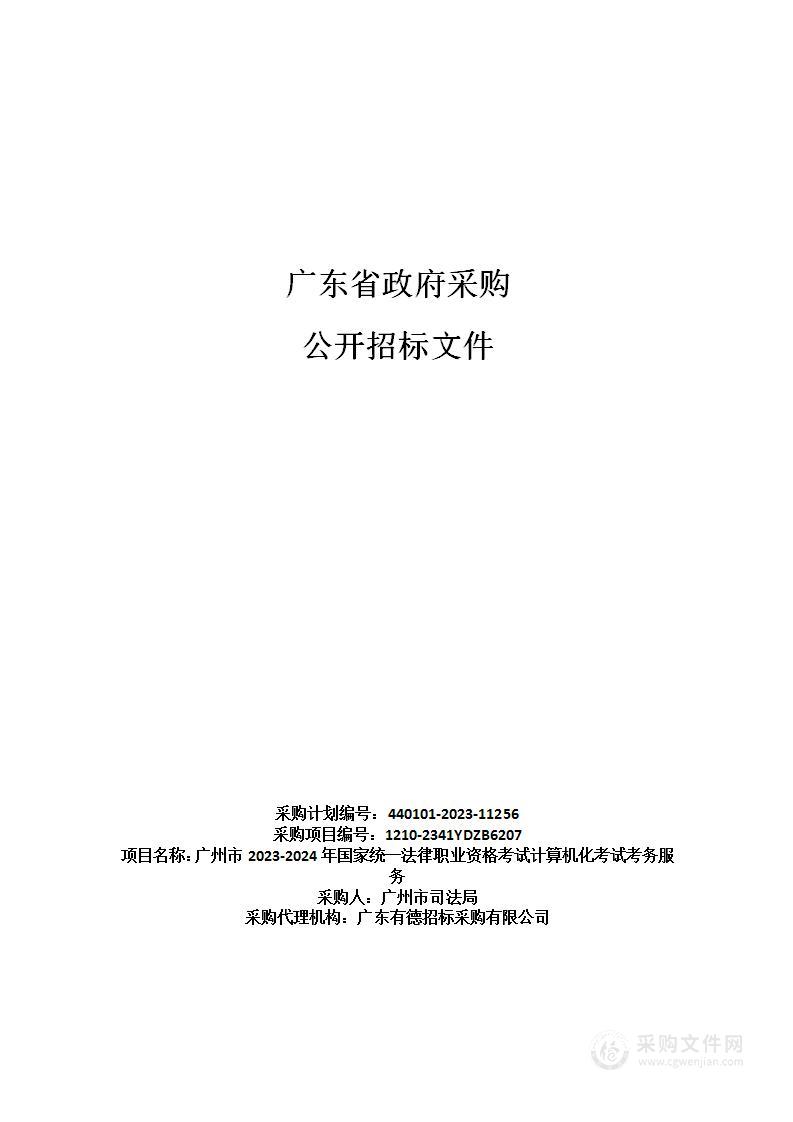 广东省政府采购

公开招标文件

采购计划编号：440101-2023-11256
采购项目编号：1210-2341YDZB6207
项目名称：广州市 2023-2024 年国家统一法律职业资格考试计算机化考试考务服务
采购人：广州市司法局
采购代理机构：广东有德招标采购有限公司

采购文件网
www.cgwenjian.com